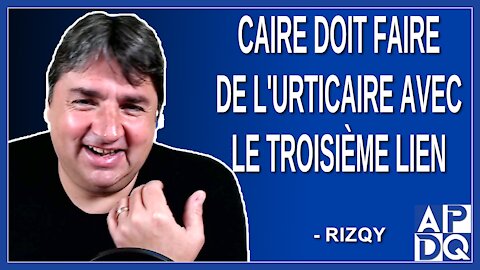 CAIRE DOIT FAIRE DE L'URTICAIRE AVEC LE TROISIÈME LIEN

- RIZQY

APDQ